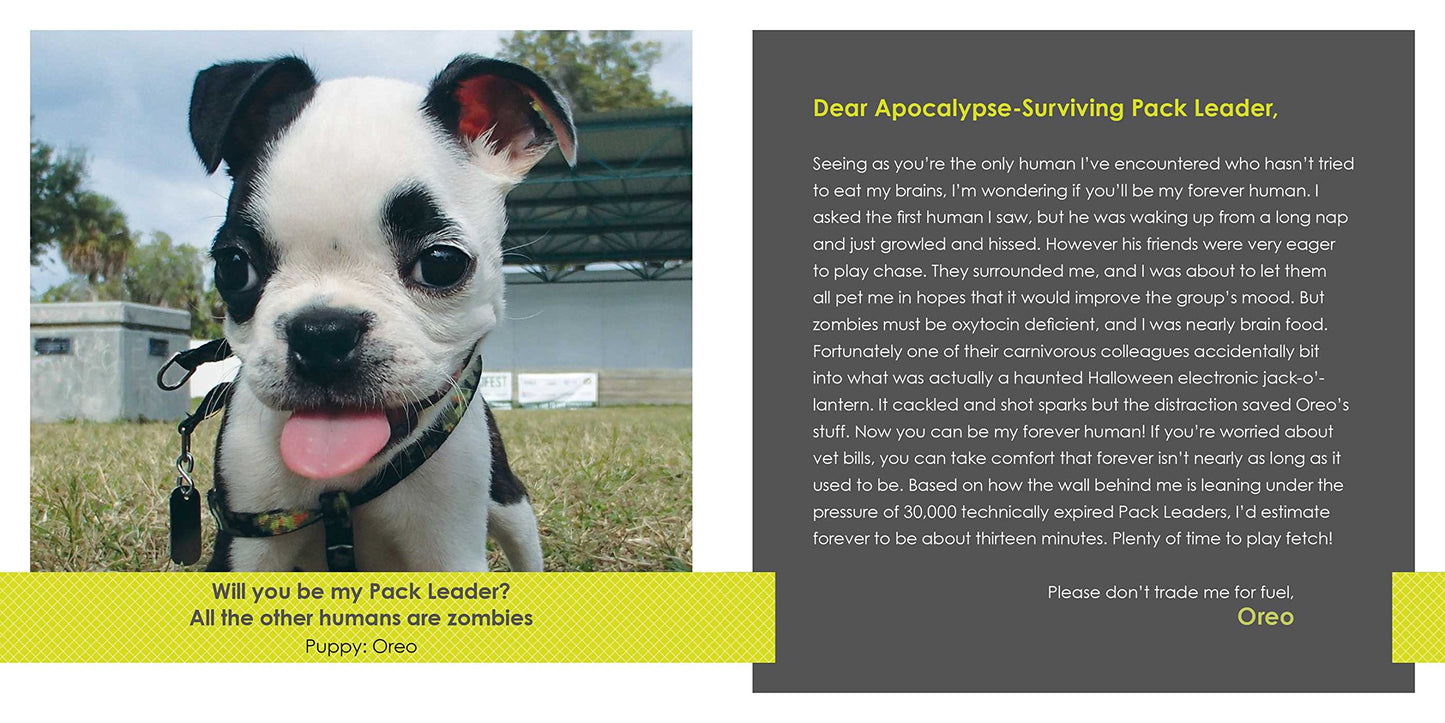 Will you be my Pack Leader?
All the other humans are zombies
Puppy: Oreo

Dear Apocalypse-Surviving Pack Leader,

Seeing as you're the only human I've encountered who hasn't tried to eat my brains, I'm wondering if you'll be my forever human. I asked the first human I saw, but he was waking up from a long nap and just growled and hissed. However his friends were very eager to play chase. They surrounded me, and I was about to let them all pet me in hopes that it would improve the group's mood. But zombies must be oxytocin deficient, and I was nearly brain food. Fortunately one of their carnivorous colleagues accidentally bit into what was actually a haunted Halloween electronic jack-o'-lantern. It cackled and shot sparks but the distraction saved Oreo's stuff. Now you can be my forever human! If you're worried about vet bills, you can take comfort that forever isn't nearly as long as it used to be. Based on how the wall behind me is leaning under the pressure of 30,000 technically expired Pack Leaders, I'd estimate forever to be about thirteen minutes. Plenty of time to play fetch!

Please don't trade me for fuel,
Oreo